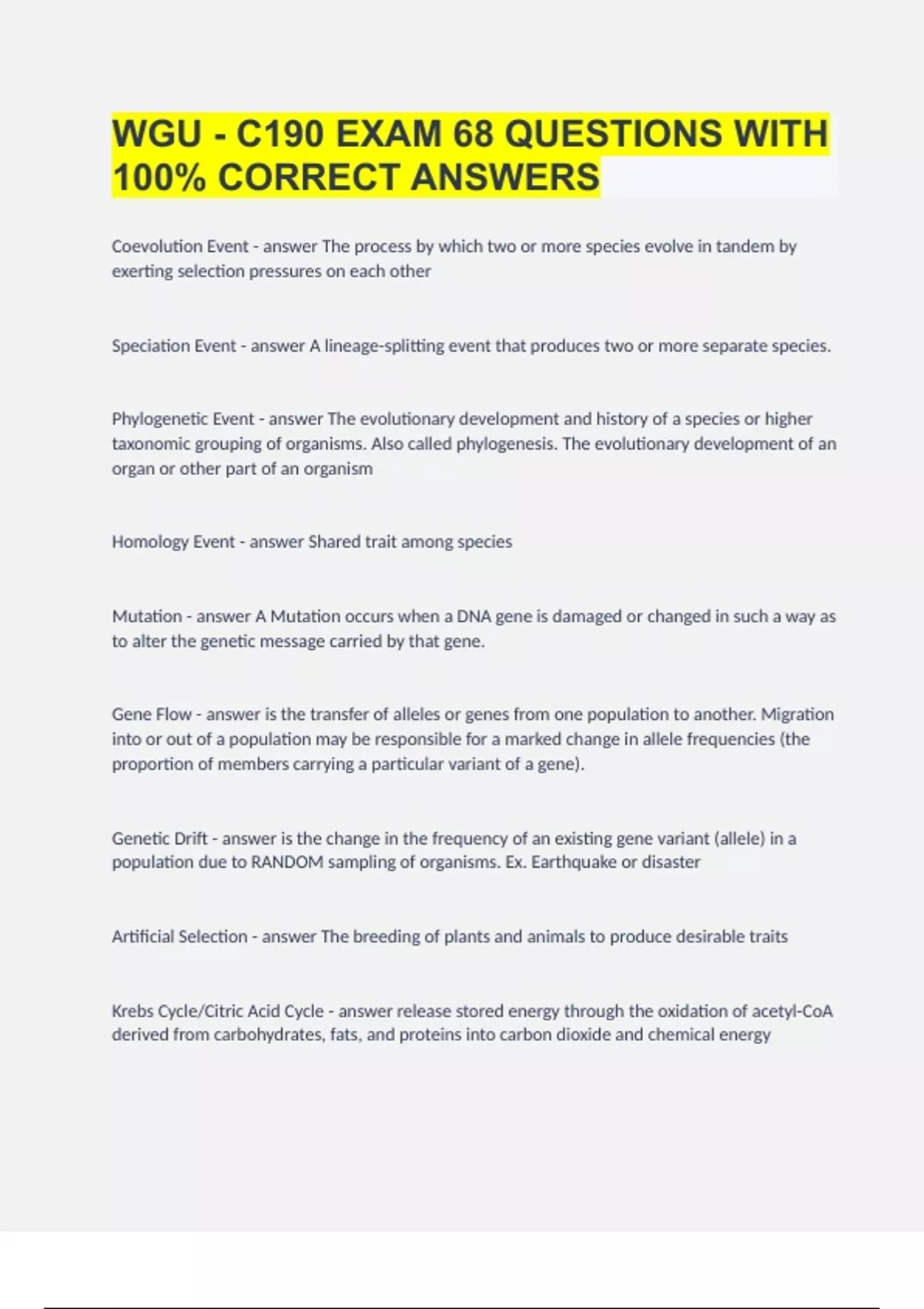 WGU - C190 EXAM 68 QUESTIONS WITH 100% CORRECT ANSWERS

Coevolution Event - answer The process by which two or more species evolve in tandem by exerting selection pressures on each other

Speciation Event - answer A lineage-splitting event that produces two or more separate species.

Phylogenetic Event - answer The evolutionary development and history of a species or higher taxonomic grouping of organisms. Also called phylogenesis. The evolutionary development of an organ or other part of an organism

Homology Event - answer Shared trait among species

Mutation - answer A Mutation occurs when a DNA gene is damaged or changed in such a way as to alter the genetic message carried by that gene.

Gene Flow - answer is the transfer of alleles or genes from one population to another. Migration into or out of a population may be responsible for a marked change in allele frequencies (the proportion of members carrying a particular variant of a gene).

Genetic Drift - answer is the change in the frequency of an existing gene variant (allele) in a population due to RANDOM sampling of organisms. Ex. Earthquake or disaster

Artificial Selection - answer The breeding of plants and animals to produce desirable traits

Krebs Cycle/Citric Acid Cycle - answer release stored energy through the oxidation of acetyl-CoA derived from carbohydrates, fats, and proteins into carbon dioxide and chemical energy